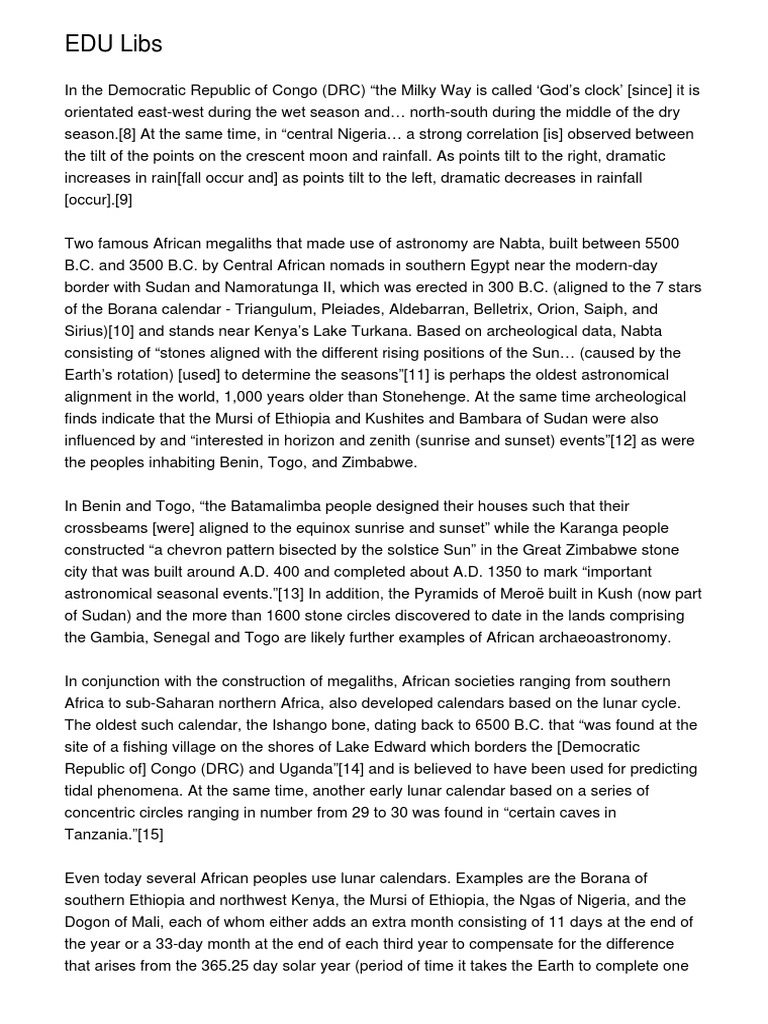 EDU Libs

In the Democratic Republic of Congo (DRC) “the Milky Way is called ‘God’s clock’ [since] it is orientated east-west during the wet season and… north-south during the middle of the dry season.[8] At the same time, in “central Nigeria… a strong correlation [is] observed between the tilt of the points on the crescent moon and rainfall. As points tilt to the right, dramatic increases in rain[fall occur and] as points tilt to the left, dramatic decreases in rainfall [occur].[9]

Two famous African megaliths that made use of astronomy are Nabta, built between 5500 B.C. and 3500 B.C. by Central African nomads in southern Egypt near the modern-day border with Sudan and Namoratunga II, which was erected in 300 B.C. (aligned to the 7 stars of the Borana calendar - Triangulum, Pleiades, Aldebarran, Belletrix, Orion, Saiph, and Sirius)[10] and stands near Kenya’s Lake Turkana. Based on archeological data, Nabta consisting of “stones aligned with the different rising positions of the Sun… (caused by the Earth’s rotation) [used] to determine the seasons”[11] is perhaps the oldest astronomical alignment in the world, 1,000 years older than Stonehenge. At the same time archeological finds indicate that the Mursi of Ethiopia and Kushites and Bambara of Sudan were also influenced by and “interested in horizon and zenith (sunrise and sunset) events”[12] as were the peoples inhabiting Benin, Togo, and Zimbabwe.

In Benin and Togo, “the Batamalimba people designed their houses such that their crossbeams [were] aligned to the equinox sunrise and sunset” while the Karanga people constructed “a chevron pattern bisected by the solstice Sun” in the Great Zimbabwe stone city that was built around A.D. 400 and completed about A.D. 1350 to mark “important astronomical seasonal events.”[13] In addition, the Pyramids of Meroë built in Kush (now part of Sudan) and the more than 1600 stone circles discovered to date in the lands comprising the Gambia, Senegal and Togo are likely further examples of African archaeoastronomy.

In conjunction with the construction of megaliths, African societies ranging from southern Africa to sub-Saharan northern Africa, also developed calendars based on the lunar cycle. The oldest such calendar, the Ishango bone, dating back to 6500 B.C. that “was found at the site of a fishing village on the shores of Lake Edward which borders the [Democratic Republic of] Congo (DRC) and Uganda”[14] and is believed to have been used for predicting tidal phenomena. At the same time, another early lunar calendar based on a series of concentric circles ranging in number from 29 to 30 was found in “certain caves in Tanzania.”[15]

Even today several African peoples use lunar calendars. Examples are the Borana of southern Ethiopia and northwest Kenya, the Mursi of Ethiopia, the Ngas of Nigeria, and the Dogon of Mali, each of whom either adds an extra month consisting of 11 days at the end of the year or a 33-day month at the end of each third year to compensate for the difference that arises from the 365.25 day solar year (period of time it takes the Earth to complete one